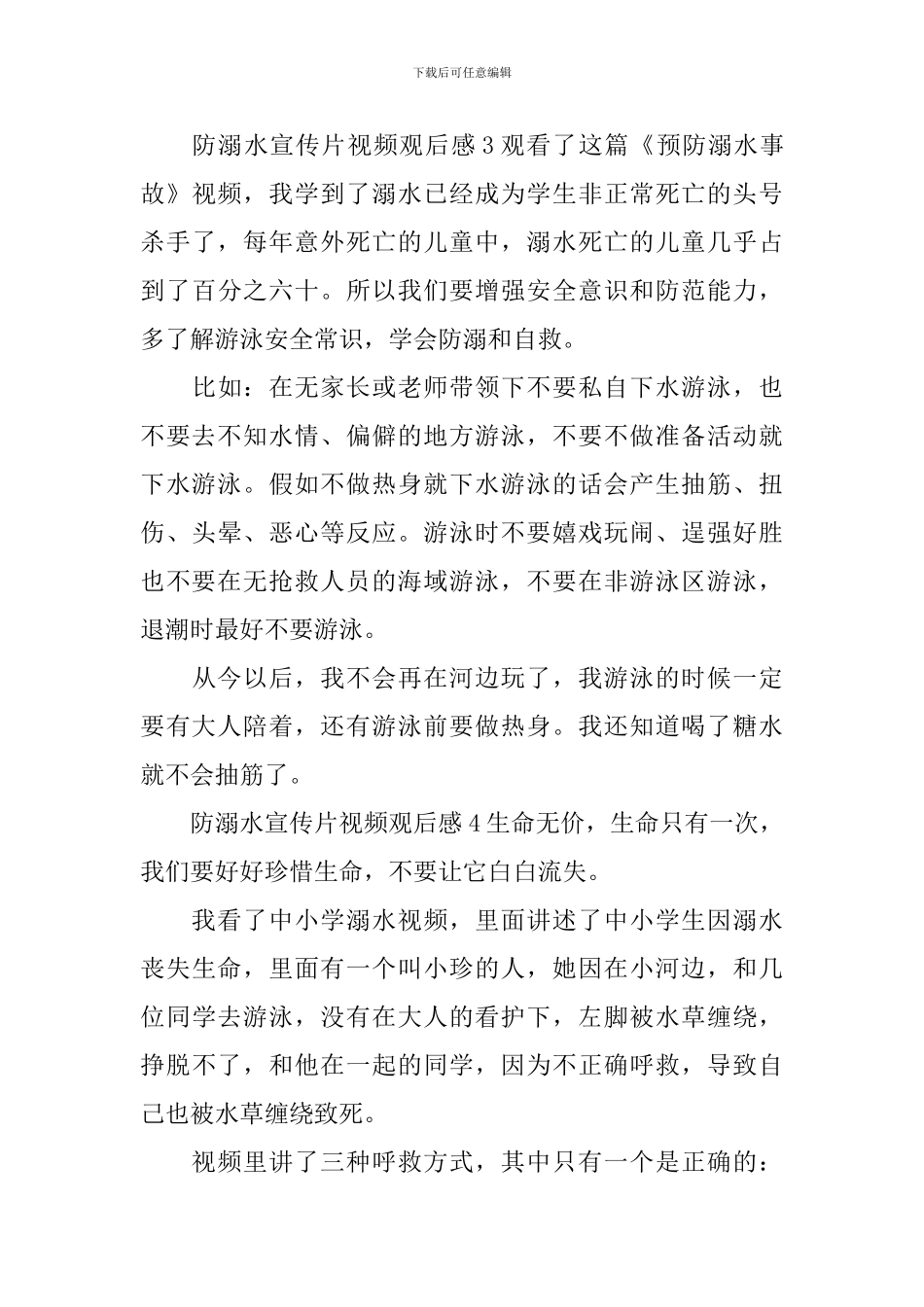 下载后可任意编辑

防溺水宣传片视频观后感3观看了这篇《预防溺水事故》视频，我学到了溺水已经成为学生非正常死亡的头号杀手了，每年意外死亡的儿童中，溺水死亡的儿童几乎占到了百分之六十。所以我们要增强安全意识和防范能力，多了解游泳安全常识，学会防溺和自救。

比如：在无家长或老师带领下不要私自下水游泳，也不要去不知水情、偏僻的地方游泳，不要不做准备活动就下水游泳。假如不做热身就下水游泳的话会产生抽筋、扭伤、头晕、恶心等反应。游泳时不要嬉戏玩闹、逞强好胜也不要在无抢救人员的海域游泳，不要在非游泳区游泳，退潮时最好不要游泳。

从今以后，我不会再在河边玩了，我游泳的时候一定要有大人陪着，还有游泳前要做热身。我还知道喝了糖水就不会抽筋了。

防溺水宣传片视频观后感4生命无价，生命只有一次，我们要好好珍惜生命，不要让它白白流失。

我看了中小学溺水视频，里面讲述了中小学生因溺水丧失生命，里面有一个叫小珍的人，她因在小河边，和几位同学去游泳，没有在大人的看护下，左脚被水草缠绕，挣脱不了，和他在一起的同学，因为不正确呼救，导致自己也被水草缠绕致死。

视频里讲了三种呼救方式，其中只有一个是正确的：